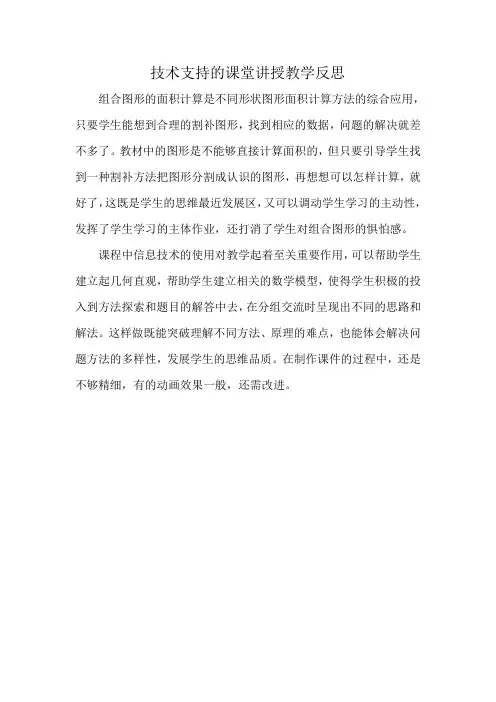 技术支持的课堂讲授教学反思

组合图形的面积计算是不同形状图形面积计算方法的综合应用，只要学生能想到合理的割补图形，找到相应的数据，问题的解决就差不多了。教材中的图形是不能够直接计算面积的，但只要引导学生找到一种割补方法把图形分割成认识的图形，再想想可以怎样计算，就好了，这既是学生的思维最近发展区，又可以调动学生学习的主动性，发挥了学生学习的主体作业，还打消了学生对组合图形的惧怕感。

课程中信息技术的使用对教学起着至关重要作用，可以帮助学生建立起几何直观，帮助学生建立相关的数学模型，使得学生积极的投入到方法探索和题目的解答中去，在分组交流时呈现出不同的思路和解法。这样做既能突破理解不同方法、原理的难点，也能体会解决问题方法的多样性，发展学生的思维品质。在制作课件的过程中，还是不够精细，有的动画效果一般，还需改进。